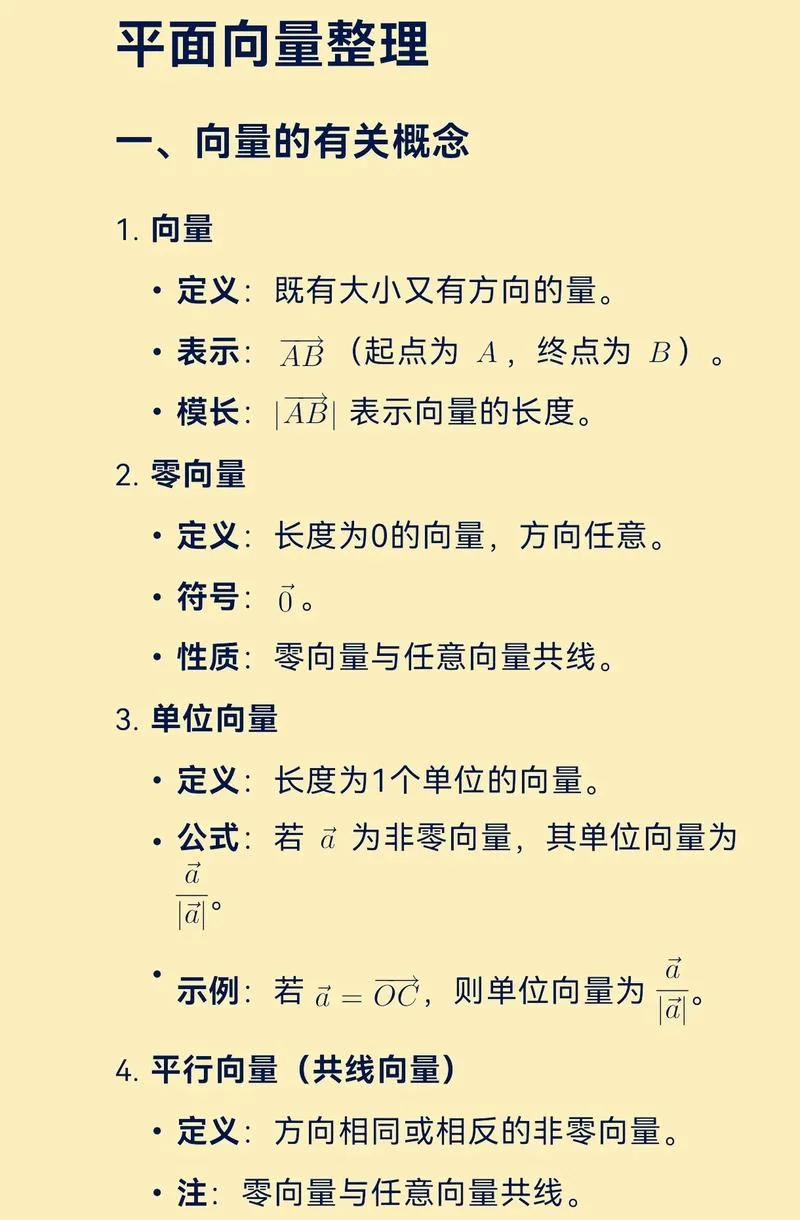 平面向量整理

一、向量的有关概念

1. 向量

• 定义：既有大小又有方向的量。

• 表示：$\overrightarrow{AB}$（起点为 $A$，终点为 $B$）。

• 模长：$|\overrightarrow{AB}|$ 表示向量的长度。

2. 零向量

• 定义：长度为0的向量，方向任意。

• 符号：$\vec{0}$。

• 性质：零向量与任意向量共线。

3. 单位向量

• 定义：长度为1个单位的向量。

• 公式：若 $\vec{a}$ 为非零向量，其单位向量为 $\frac{\vec{a}}{|\vec{a}|}$。

• 示例：若 $\vec{a} = \overrightarrow{OC}$，则单位向量为 $\frac{\vec{a}}{|\vec{a}|}$。

4. 平行向量（共线向量）

• 定义：方向相同或相反的非零向量。

• 注：零向量与任意向量共线。